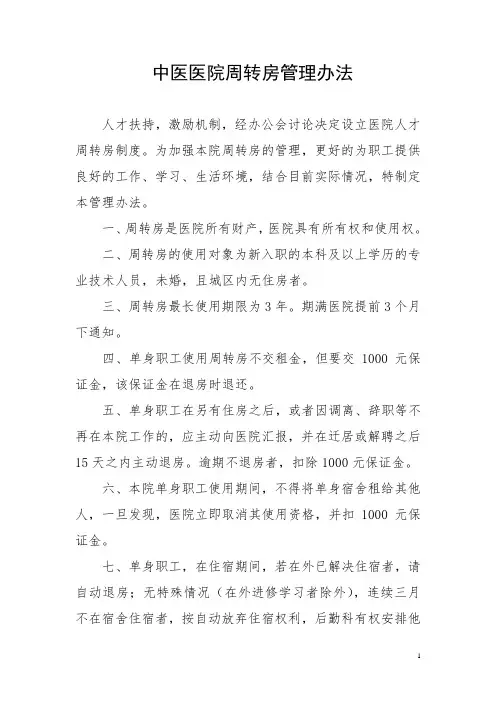 中医医院周转房管理办法

人才扶持，激励机制，经办公会讨论决定设立医院人才周转房制度。为加强本院周转房的管理，更好的为职工提供良好的工作、学习、生活环境，结合目前实际情况，特制定本管理办法。

一、周转房是医院所有财产，医院具有所有权和使用权。

二、周转房的使用对象为新入职的本科及以上学历的专业技术人员，未婚，且城区内无住房者。

三、周转房最长使用期限为3年。期满医院提前3个月下通知。

四、单身职工使用周转房不交租金，但要交 1000 元保证金，该保证金在退房时退还。

五、单身职工在另有住房之后，或者因调离、辞职等不再在本院工作的，应主动向医院汇报，并在迁居或解聘之后15天之内主动退房。逾期不退房者，扣除1000元保证金。

六、本院单身职工使用期间，不得将单身宿舍租给其他人，一旦发现，医院立即取消其使用资格，并扣 1000 元保证金。

七、单身职工，在住宿期间，若在外已解决住宿者，请自动退房；无特殊情况（在外进修学习者除外），连续三月不在宿舍住宿者，按自动放弃住宿权利，后勤科有权安排他

1